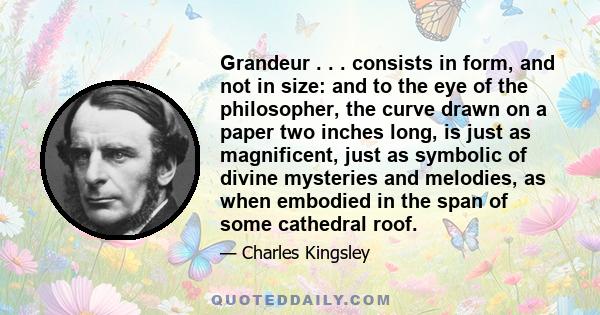 Grandeur . . . consists in form, and not in size: and to the eye of the philosopher, the curve drawn on a paper two inches long, is just as magnificent, just as symbolic of divine mysteries and melodies, as when embodied in the span of some cathedral roof.

— Charles Kingsley

QUOTEDDAILY.COM